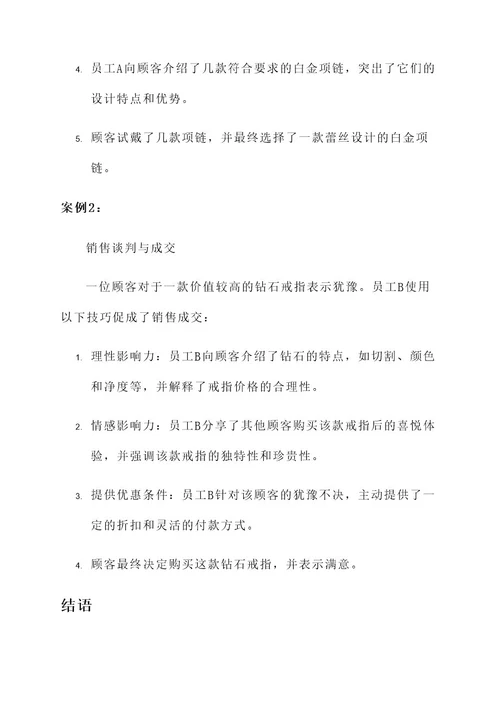 4. 员工A向顾客介绍了几款符合要求的白金项链，突出了它们的设计特点和优势。

5. 顾客试戴了几款项链，并最终选择了一款蕾丝设计的白金项链。

案例2：

销售谈判与成交

一位顾客对于一款价值较高的钻石戒指表示犹豫。员工B使用以下技巧促成了销售成交：

1. 理性影响力：员工B向顾客介绍了钻石的特点，如切割、颜色和净度等，并解释了戒指价格的合理性。

2. 情感影响力：员工B分享了其他顾客购买该款戒指后的喜悦体验，并强调该款戒指的独特性和珍贵性。

3. 提供优惠条件：员工B针对该顾客的犹豫不决，主动提供了一定的折扣和灵活的付款方式。

4. 顾客最终决定购买这款钻石戒指，并表示满意。

结语